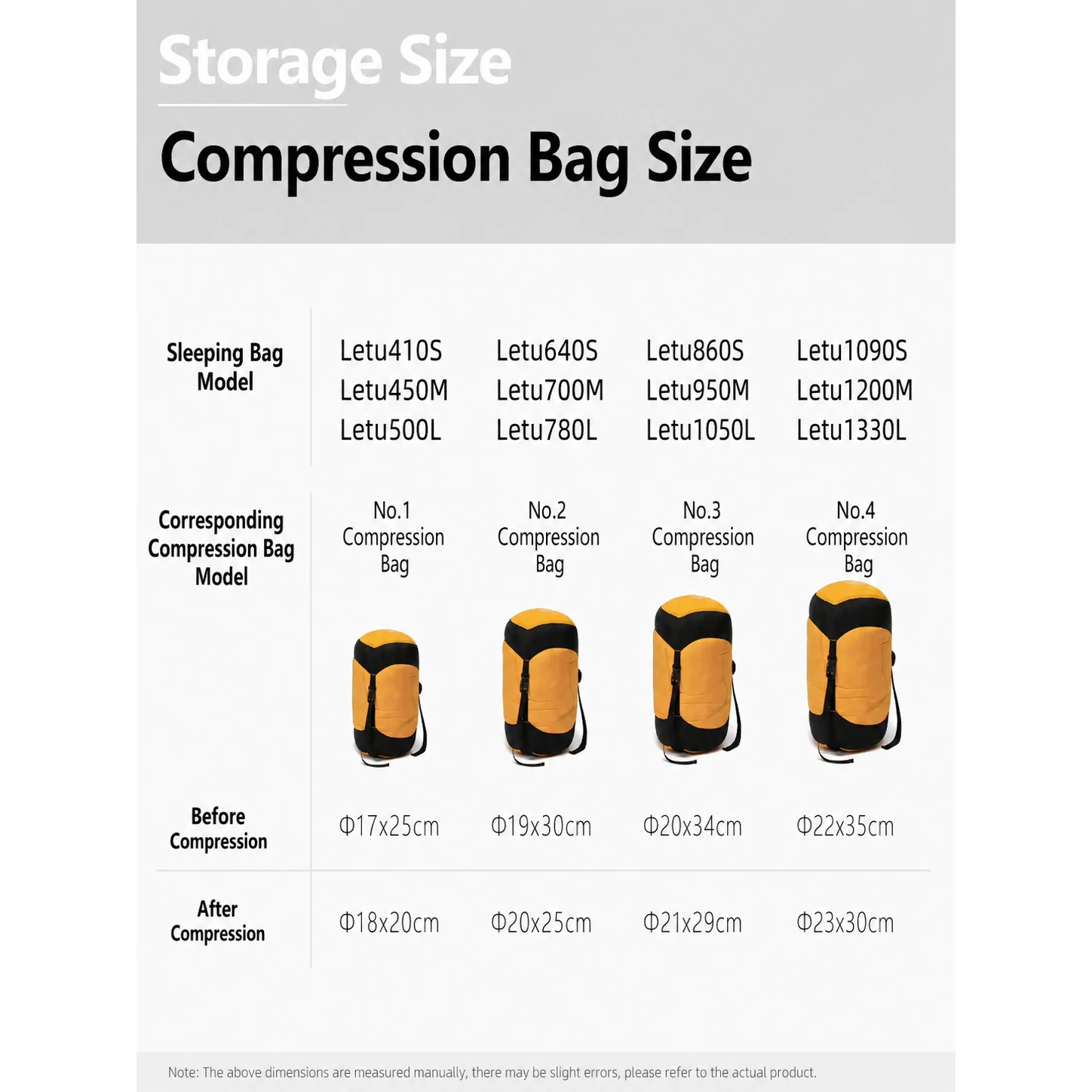 Storage Size

Compression Bag Size

| Sleeping Bag Model | Letu410S Letu450M Letu500L | Letu640S Letu700M Letu780L | Letu860S Letu950M Letu1050L | Letu1090S Letu1200M Letu1330L |
|---|---|---|---|---|
| Corresponding Compression Bag Model | No.1 Compression Bag | No.2 Compression Bag | No.3 Compression Bag | No.4 Compression Bag |
| Before Compression | Φ17x25cm | Φ19x30cm | Φ20x34cm | Φ22x35cm |
| After Compression | Φ18x20cm | Φ20x25cm | Φ21x29cm | Φ23x30cm |

Note: The above dimensions are measured manually, there may be slight errors, please refer to the actual product.